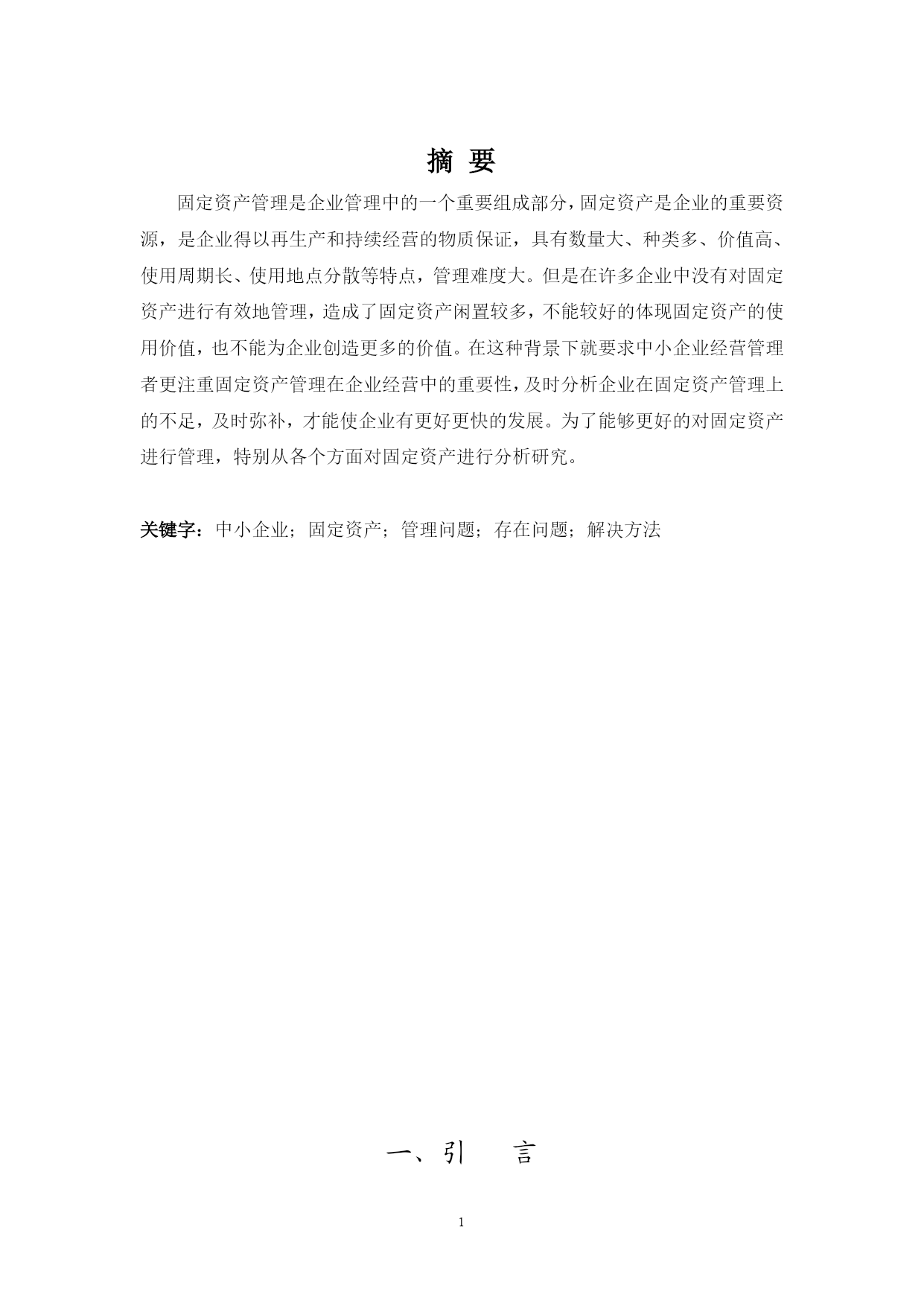 摘 要

固定资产管理是企业管理中的一个重要组成部分，固定资产是企业的重要资源，是企业得以再生产和持续经营的物质保证，具有数量大、种类多、价值高、使用周期长、使用地点分散等特点，管理难度大。但是在许多企业中没有对固定资产进行有效地管理，造成了固定资产闲置较多，不能较好的体现固定资产的使用价值，也不能为企业创造更多的价值。在这种背景下就要求中小企业经营管理者更注重固定资产管理在企业经营中的重要性，及时分析企业在固定资产管理上的不足，及时弥补，才能使企业有更好更快的发展。为了能够更好的对固定资产进行管理，特别从各个方面对固定资产进行分析研究。

关键字：中小企业；固定资产；管理问题；存在问题；解决方法

一、引 言

1